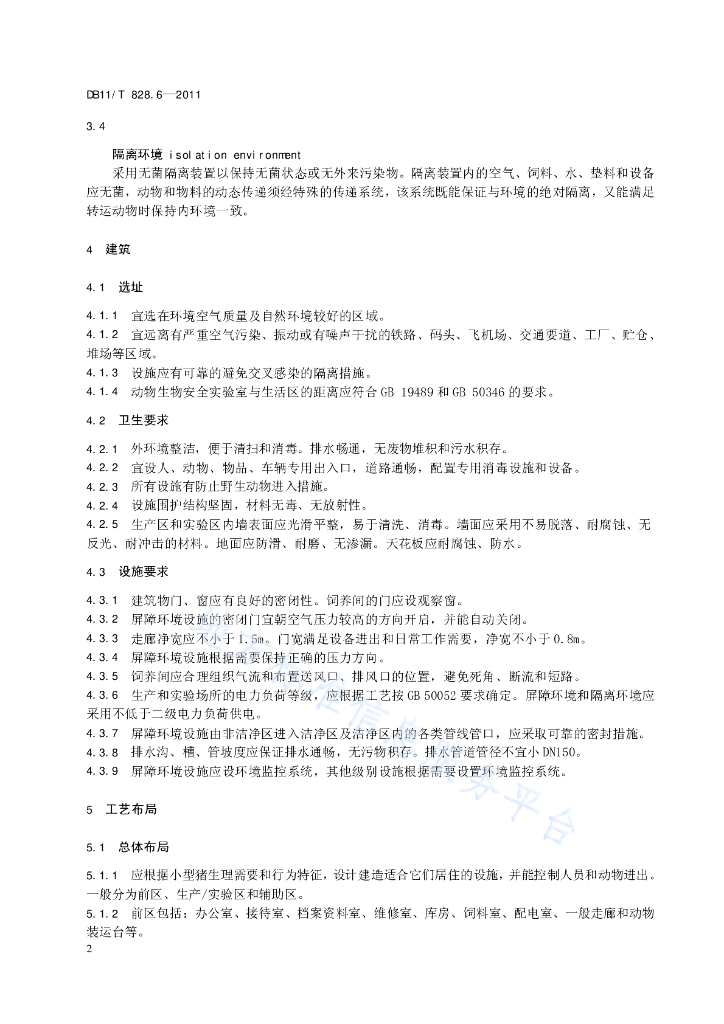 DB11/T 828.6—2011

3.4

隔离环境 isolation environment

采用无菌隔离装置以保持无菌状态或无外来污染物。隔离装置内的空气、饲料、水、垫料和设备应无菌，动物和物料的动态传递须经特殊的传递系统，该系统既能保证与环境的绝对隔离，又能满足转运动物时保持内环境一致。

4 建筑

4.1 选址

4.1.1 宜选在环境空气质量及自然环境较好的区域。

4.1.2 宜远离有严重空气污染、振动或有噪声干扰的铁路、码头、飞机场、交通要道、工厂、贮仓、堆场等区域。

4.1.3 设施应有可靠的避免交叉感染的隔离措施。

4.1.4 动物生物安全实验室与生活区的距离应符合 GB 19489 和 GB 50346 的要求。

4.2 卫生要求

4.2.1 外环境整洁，便于清扫和消毒。排水畅通，无废物堆积和污水积存。

4.2.2 宜设人、动物、物品、车辆专用出入口，道路通畅，配置专用消毒设施和设备。

4.2.3 所有设施有防止野生动物进入措施。

4.2.4 设施围护结构坚固，材料无毒、无放射性。

4.2.5 生产区和实验区内墙表面应光滑平整，易于清洗、消毒。墙面应采用不易脱落、耐腐蚀、无反光、耐冲击的材料。地面应防滑、耐磨、无渗漏。天花板应耐腐蚀、防水。

4.3 设施要求

4.3.1 建筑物门、窗应有良好的密闭性。饲养间的门应设观察窗。

4.3.2 屏障环境设施的密闭门宜朝空气压力较高的方向开启，并能自动关闭。

4.3.3 走廊净宽应不小于 1.5m。门宽满足设备进出和日常工作需要，净宽不小于 0.8m。

4.3.4 屏障环境设施根据需要保持正确的压力方向。

4.3.5 饲养间应合理组织气流和布置送风口、排风口的位置，避免死角、断流和短路。

4.3.6 生产和实验场所的电力负荷等级，应根据工艺按 GB 50052 要求确定。屏障环境和隔离环境应采用不低于二级电力负荷供电。

4.3.7 屏障环境设施由非洁净区进入洁净区及洁净区内的各类管线管口，应采取可靠的密封措施。

4.3.8 排水沟、槽、管坡度应保证排水通畅，无污物积存。排水管道管径不宜小 DN150。

4.3.9 屏障环境设施应设环境监控系统，其他级别设施根据需要设置环境监控系统。

5 工艺布局

5.1 总体布局

5.1.1 应根据小型猪生理需要和行为特征，设计建造适合它们居住的设施，并能控制人员和动物进出。一般分为前区、生产/实验区和辅助区。

5.1.2 前区包括：办公室、接待室、档案资料室、维修室、库房、饲料室、配电室、一般走廊和动物装运台等。

2